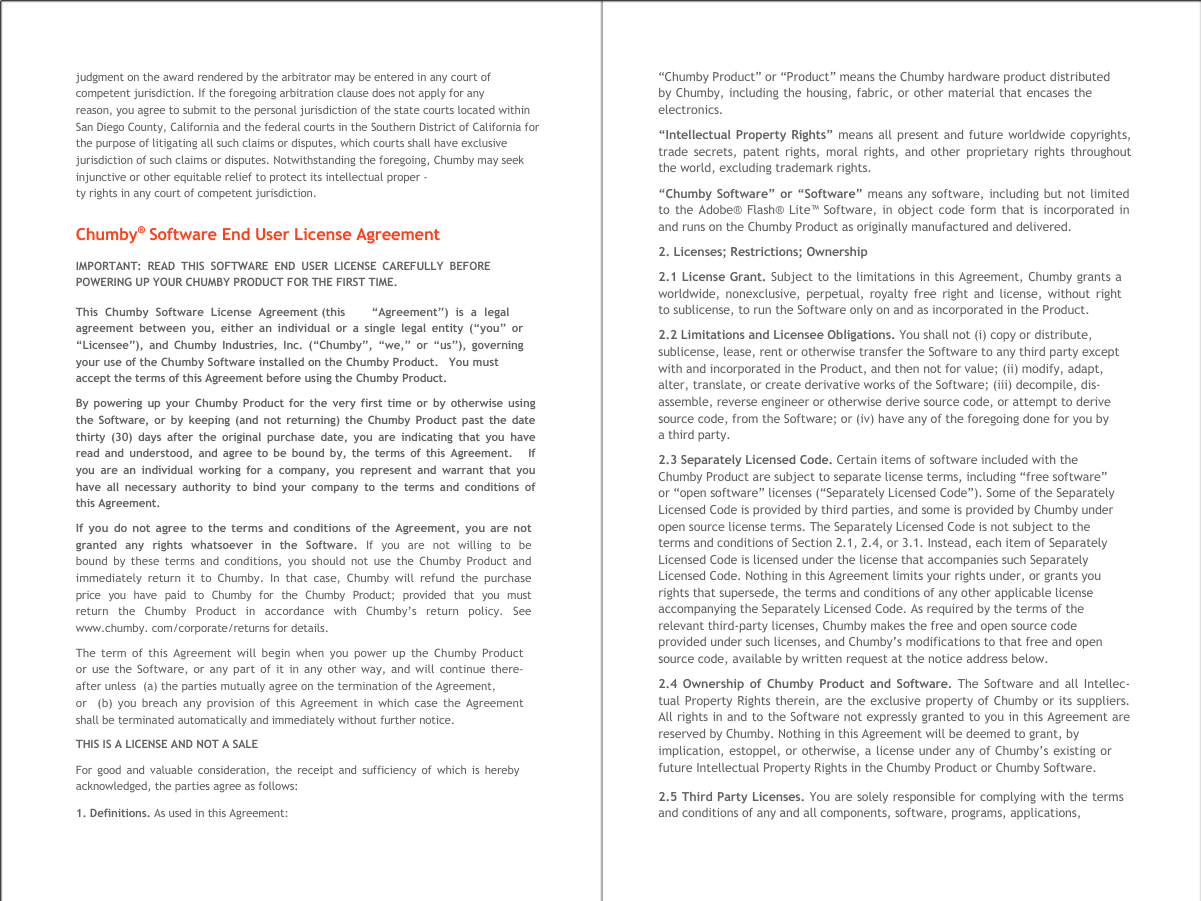 judgment on the award rendered by the arbitrator may be entered in any court of competent jurisdiction. If the foregoing arbitration clause does not apply for any reason, you agree to submit to the personal jurisdiction of the state courts located within San Diego County, California and the federal courts in the Southern District of California for the purpose of litigating all such claims or disputes, which courts shall have exclusive jurisdiction of such claims or disputes. Notwithstanding the foregoing, Chumby may seek injunctive or other equitable relief to protect its intellectual proper - ty rights in any court of competent jurisdiction.

Chumby® Software End User License Agreement

IMPORTANT: READ THIS SOFTWARE END USER LICENSE CAREFULLY BEFORE POWERING UP YOUR CHUMBY PRODUCT FOR THE FIRST TIME.

This Chumby Software License Agreement (this “Agreement”) is a legal agreement between you, either an individual or a single legal entity (“you” or “Licensee”), and Chumby Industries, Inc. (“Chumby”, “we,” or “us”), governing your use of the Chumby Software installed on the Chumby Product. You must accept the terms of this Agreement before using the Chumby Product.

By powering up your Chumby Product for the very first time or by otherwise using the Software, or by keeping (and not returning) the Chumby Product past the date thirty (30) days after the original purchase date, you are indicating that you have read and understood, and agree to be bound by, the terms of this Agreement. If you are an individual working for a company, you represent and warrant that you have all necessary authority to bind your company to the terms and conditions of this Agreement.

If you do not agree to the terms and conditions of the Agreement, you are not granted any rights whatsoever in the Software. If you are not willing to be bound by these terms and conditions, you should not use the Chumby Product and immediately return it to Chumby. In that case, Chumby will refund the purchase price you have paid to Chumby for the Chumby Product; provided that you must return the Chumby Product in accordance with Chumby’s return policy. See www.chumby. com/corporate/returns for details.

The term of this Agreement will begin when you power up the Chumby Product or use the Software, or any part of it in any other way, and will continue thereafter unless (a) the parties mutually agree on the termination of the Agreement, or (b) you breach any provision of this Agreement in which case the Agreement shall be terminated automatically and immediately without further notice.

THIS IS A LICENSE AND NOT A SALE

For good and valuable consideration, the receipt and sufficiency of which is hereby acknowledged, the parties agree as follows:

1. Definitions. As used in this Agreement:

“Chumby Product” or “Product” means the Chumby hardware product distributed by Chumby, including the housing, fabric, or other material that encases the electronics.

“Intellectual Property Rights” means all present and future worldwide copyrights, trade secrets, patent rights, moral rights, and other proprietary rights throughout the world, excluding trademark rights.

“Chumby Software” or “Software” means any software, including but not limited to the Adobe® Flash® Lite™ Software, in object code form that is incorporated in and runs on the Chumby Product as originally manufactured and delivered.

2. Licenses; Restrictions; Ownership

2.1 License Grant. Subject to the limitations in this Agreement, Chumby grants a worldwide, nonexclusive, perpetual, royalty free right and license, without right to sublicense, to run the Software only on and as incorporated in the Product.

2.2 Limitations and Licensee Obligations. You shall not (i) copy or distribute, sublicense, lease, rent or otherwise transfer the Software to any third party except with and incorporated in the Product, and then not for value; (ii) modify, adapt, alter, translate, or create derivative works of the Software; (iii) decompile, disassemble, reverse engineer or otherwise derive source code, or attempt to derive source code, from the Software; or (iv) have any of the foregoing done for you by a third party.

2.3 Separately Licensed Code. Certain items of software included with the Chumby Product are subject to separate license terms, including “free software” or “open software” licenses (“Separately Licensed Code”). Some of the Separately Licensed Code is provided by third parties, and some is provided by Chumby under open source license terms. The Separately Licensed Code is not subject to the terms and conditions of Section 2.1, 2.4, or 3.1. Instead, each item of Separately Licensed Code is licensed under the license that accompanies such Separately Licensed Code. Nothing in this Agreement limits your rights under, or grants you rights that supersede, the terms and conditions of any other applicable license accompanying the Separately Licensed Code. As required by the terms of the relevant third-party licenses, Chumby makes the free and open source code provided under such licenses, and Chumby’s modifications to that free and open source code, available by written request at the notice address below.

2.4 Ownership of Chumby Product and Software. The Software and all Intellectual Property Rights therein, are the exclusive property of Chumby or its suppliers. All rights in and to the Software not expressly granted to you in this Agreement are reserved by Chumby. Nothing in this Agreement will be deemed to grant, by implication, estoppel, or otherwise, a license under any of Chumby’s existing or future Intellectual Property Rights in the Chumby Product or Chumby Software.

2.5 Third Party Licenses. You are solely responsible for complying with the terms and conditions of any and all components, software, programs, applications,